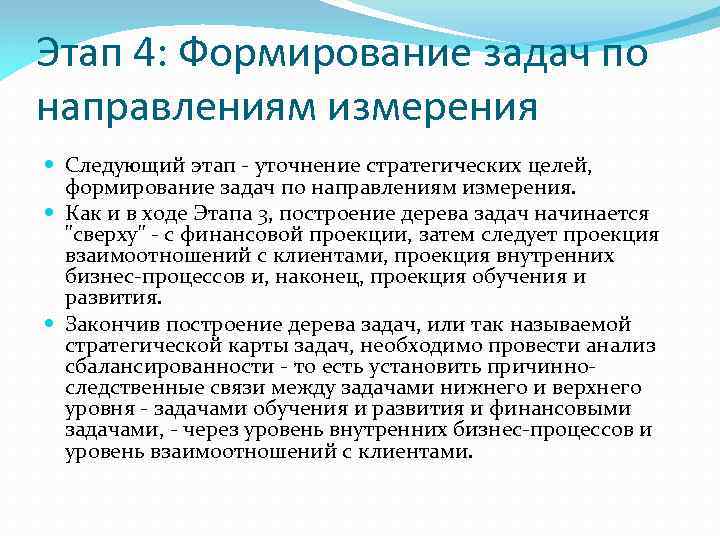 Этап 4: Формирование задач по направлениям измерения

Следующий этап - уточнение стратегических целей, формирование задач по направлениям измерения.

Как и в ходе Этапа 3, построение дерева задач начинается "сверху" - с финансовой проекции, затем следует проекция взаимоотношений с клиентами, проекция внутренних бизнес-процессов и, наконец, проекция обучения и развития.

Закончив построение дерева задач, или так называемой стратегической карты задач, необходимо провести анализ сбалансированности - то есть установить причинно-следственные связи между задачами нижнего и верхнего уровня - задачами обучения и развития и финансовыми задачами, - через уровень внутренних бизнес-процессов и уровень взаимоотношений с клиентами.